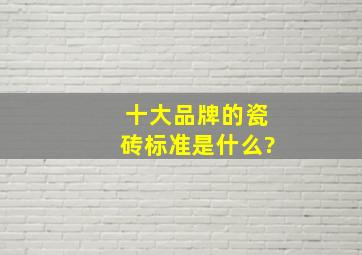 十大品牌的瓷砖标准是什么?